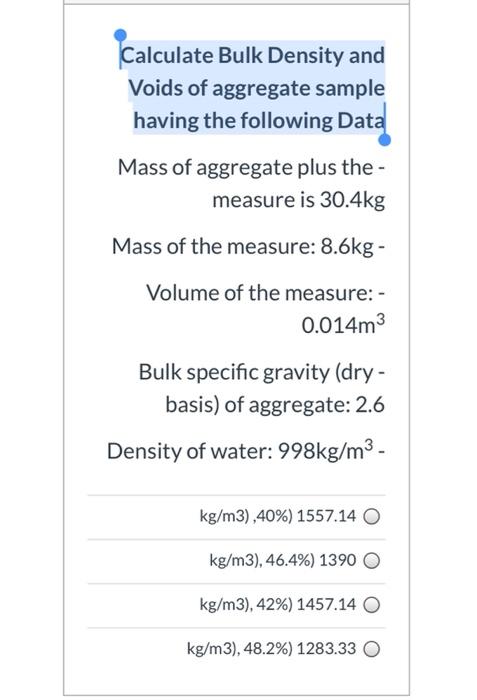 Calculate Bulk Density and Voids of aggregate sample having the following Data

Mass of aggregate plus the - measure is 30.4kg

Mass of the measure: 8.6kg -

Volume of the measure: - $0.014m^3$

Bulk specific gravity (dry - basis) of aggregate: 2.6

Density of water: $998kg/m^3$ -

kg/m3) ,40%) 1557.14

kg/m3), 46.4%) 1390

kg/m3), 42%) 1457.14

kg/m3), 48.2%) 1283.33